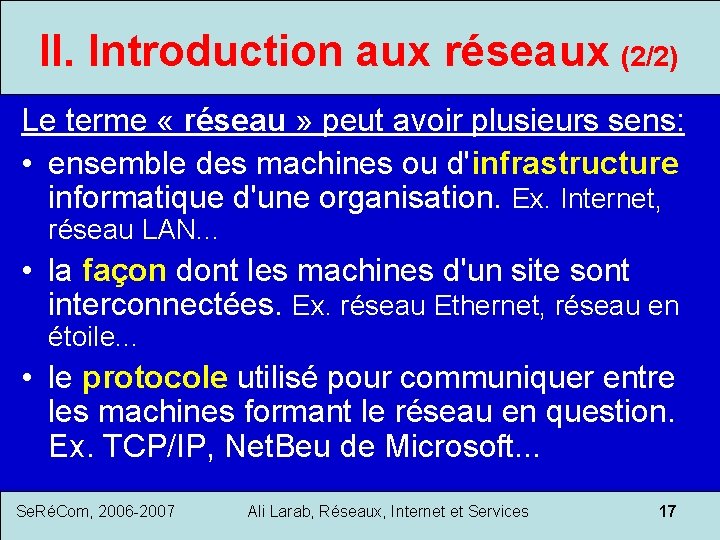 II. Introduction aux réseaux (2/2)

Le terme « réseau » peut avoir plusieurs sens:

• ensemble des machines ou d'infrastructure informatique d'une organisation. Ex. Internet, réseau LAN...

• la façon dont les machines d'un site sont interconnectées. Ex. réseau Ethernet, réseau en étoile...

• le protocole utilisé pour communiquer entre les machines formant le réseau en question. Ex. TCP/IP, NetBeu de Microsoft...

SeRéCom, 2006-2007 Ali Larab, Réseaux, Internet et Services 17